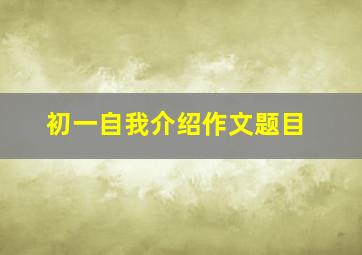 初一自我介绍作文题目